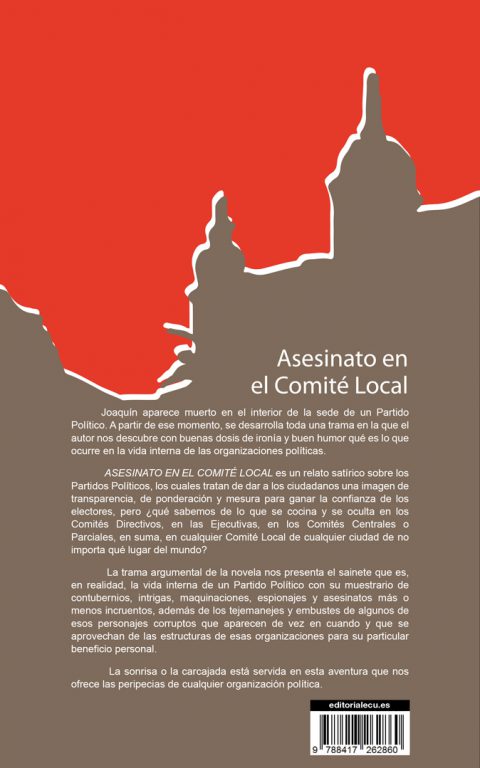 Asesinato en
el Comité Local

Joaquín aparece muerto en el interior de la sede de un Partido Político. A partir de ese momento, se desarrolla toda una trama en la que el autor nos descubre con buenas dosis de ironía y buen humor qué es lo que ocurre en la vida interna de las organizaciones políticas.

ASESINATO EN EL COMITÉ LOCAL es un relato satírico sobre los Partidos Políticos, los cuales tratan de dar a los ciudadanos una imagen de transparencia, de ponderación y mesura para ganar la confianza de los electores, pero ¿qué sabemos de lo que se cocina y se oculta en los Comités Directivos, en las Ejecutivas, en los Comités Centrales o Parciales, en suma, en cualquier Comité Local de cualquier ciudad de no importa qué lugar del mundo?

La trama argumental de la novela nos presenta el sainete que es, en realidad, la vida interna de un Partido Político con su muestrario de contubernios, intrigas, maquinaciones, espionajes y asesinatos más o menos incruentos, además de los tejemanejes y embustes de algunos de esos personajes corruptos que aparecen de vez en cuando y que se aprovechan de las estructuras de esas organizaciones para su particular beneficio personal.

La sonrisa o la carcajada está servida en esta aventura que nos ofrece las peripecias de cualquier organización política.

editorialecu.es

9 788417 262860